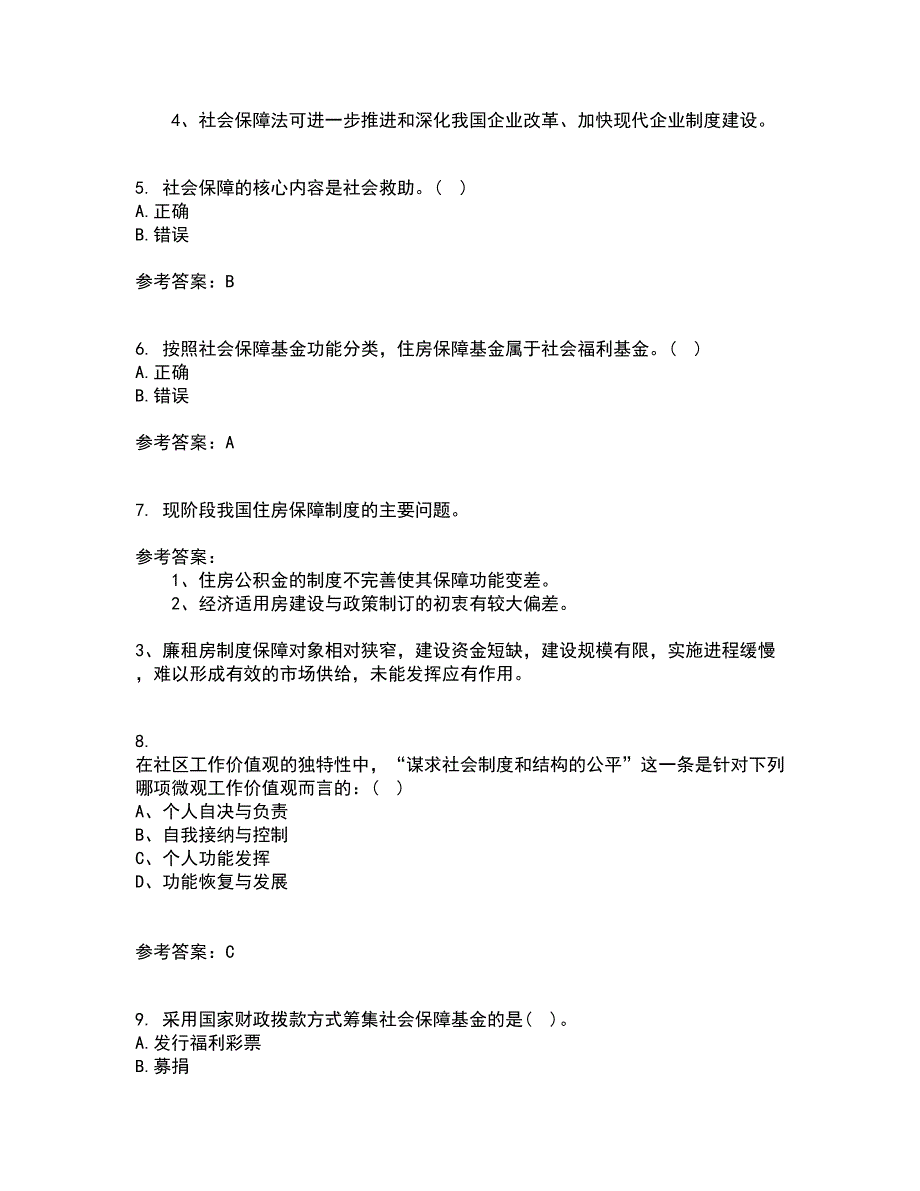 4、社会保障法可进一步推进和深化我国企业改革、加快现代企业制度建设。

5. 社会保障的核心内容是社会救助。（ ）
A.正确
B.错误

参考答案：B

6. 按照社会保障基金功能分类，住房保障基金属于社会福利基金。（ ）
A.正确
B.错误

参考答案：A

7. 现阶段我国住房保障制度的主要问题。

参考答案：
1、住房公积金的制度不完善使其保障功能变差。
2、经济适用房建设与政策制订的初衷有较大偏差。

3、廉租房制度保障对象相对狭窄，建设资金短缺，建设规模有限，实施进程缓慢，难以形成有效的市场供给，未能发挥应有作用。

8.
在社区工作价值观的独特性中，“谋求社会制度和结构的公平”这一条是针对下列哪项微观工作价值观而言的：（ ）
A、个人自决与负责
B、自我接纳与控制
C、个人功能发挥
D、功能恢复与发展

参考答案：C

9. 采用国家财政拨款方式筹集社会保障基金的是（ ）。
A.发行福利彩票
B.募捐